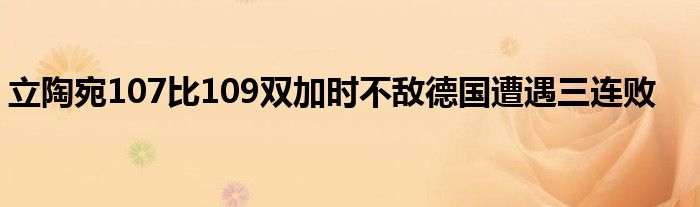 立陶宛107比109双加时不敌德国遭遇三连败